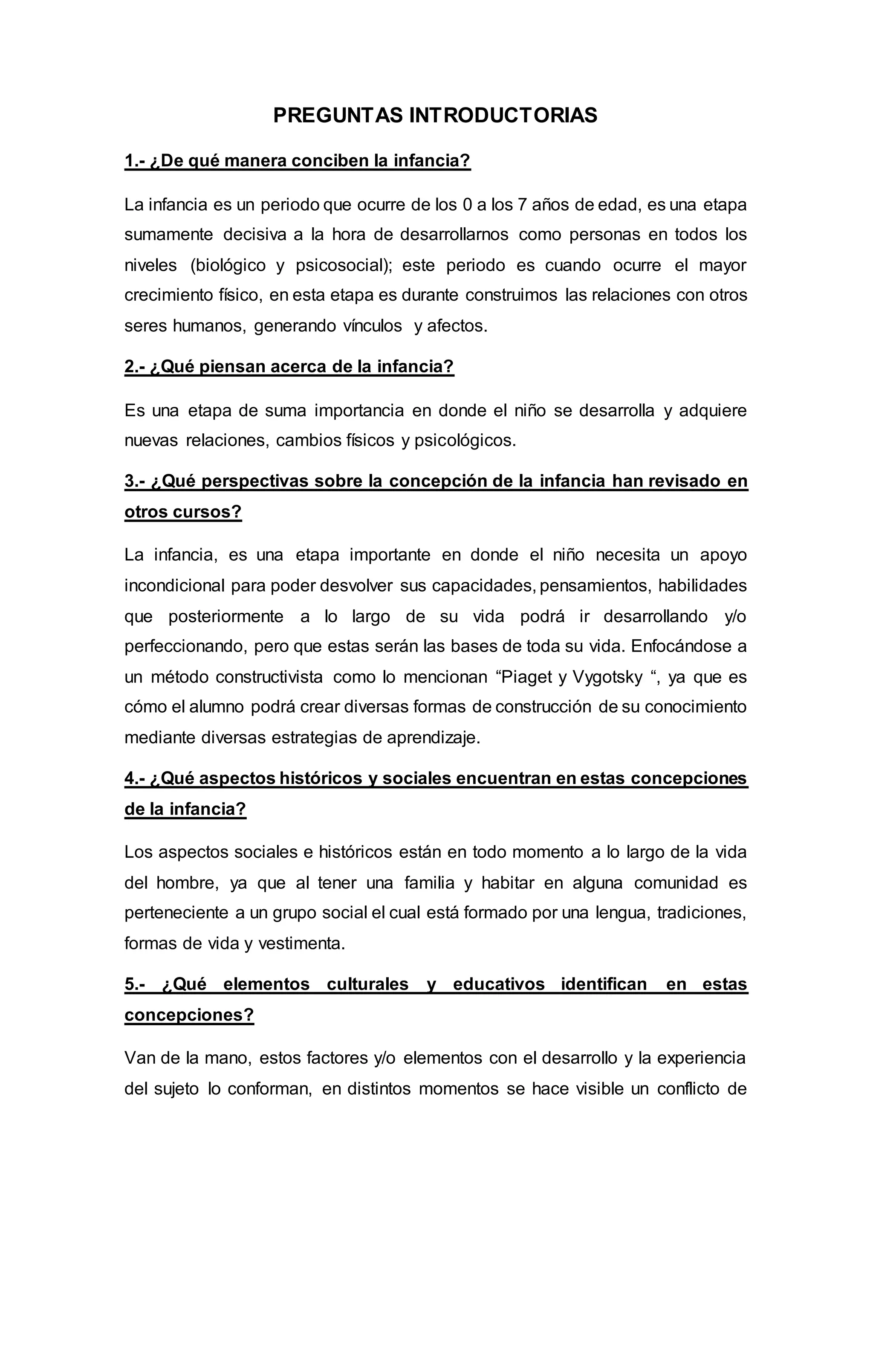 PREGUNTAS INTRODUCTORIAS

1.- ¿De qué manera conciben la infancia?

La infancia es un periodo que ocurre de los 0 a los 7 años de edad, es una etapa sumamente decisiva a la hora de desarrollarnos como personas en todos los niveles (biológico y psicosocial); este periodo es cuando ocurre el mayor crecimiento físico, en esta etapa es durante construimos las relaciones con otros seres humanos, generando vínculos y afectos.

2.- ¿Qué piensan acerca de la infancia?

Es una etapa de suma importancia en donde el niño se desarrolla y adquiere nuevas relaciones, cambios físicos y psicológicos.

3.- ¿Qué perspectivas sobre la concepción de la infancia han revisado en otros cursos?

La infancia, es una etapa importante en donde el niño necesita un apoyo incondicional para poder desvolver sus capacidades, pensamientos, habilidades que posteriormente a lo largo de su vida podrá ir desarrollando y/o perfeccionando, pero que estas serán las bases de toda su vida. Enfocándose a un método constructivista como lo mencionan “Piaget y Vygotsky “, ya que es cómo el alumno podrá crear diversas formas de construcción de su conocimiento mediante diversas estrategias de aprendizaje.

4.- ¿Qué aspectos históricos y sociales encuentran en estas concepciones de la infancia?

Los aspectos sociales e históricos están en todo momento a lo largo de la vida del hombre, ya que al tener una familia y habitar en alguna comunidad es perteneciente a un grupo social el cual está formado por una lengua, tradiciones, formas de vida y vestimenta.

5.- ¿Qué elementos culturales y educativos identifican en estas concepciones?

Van de la mano, estos factores y/o elementos con el desarrollo y la experiencia del sujeto lo conforman, en distintos momentos se hace visible un conflicto de